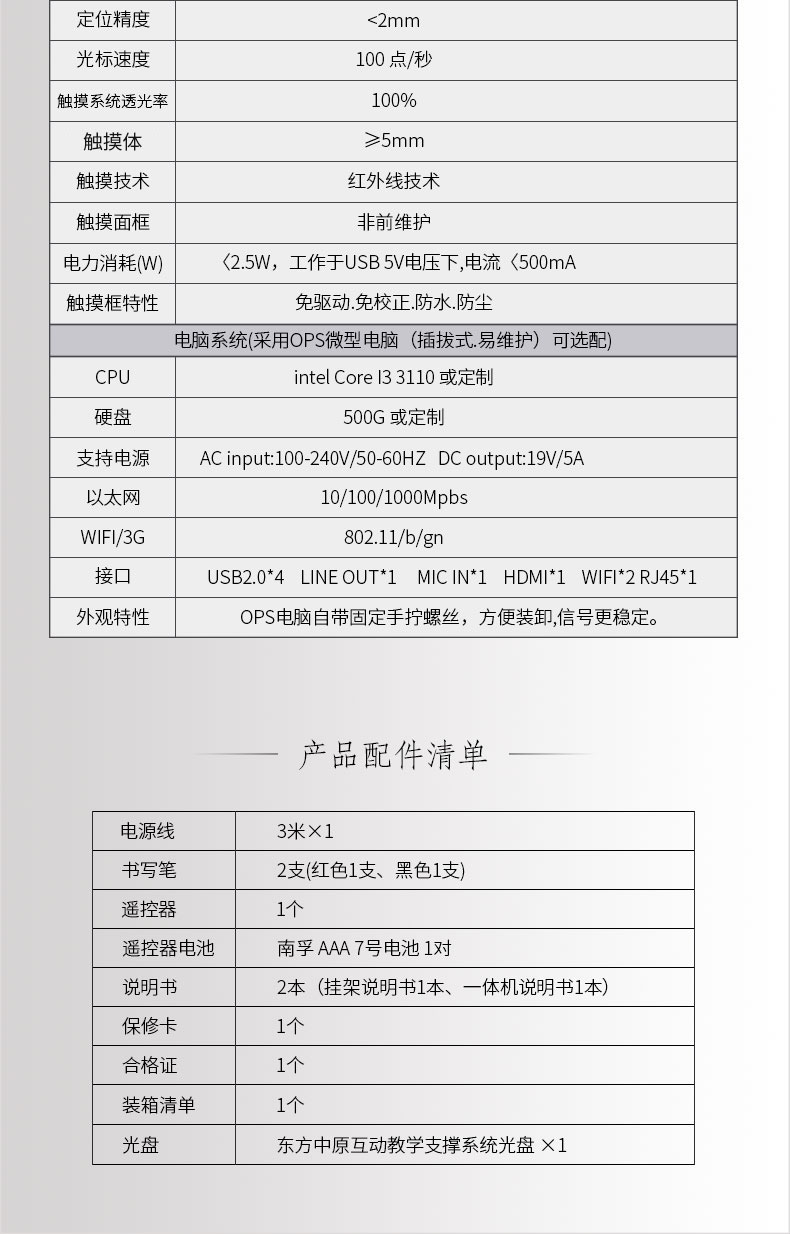 | 定位精度 | <2mm |
|---|---|
| 光标速度 | 100 点/秒 |
| 触摸系统透光率 | 100% |
| 触摸体 | ≥5mm |
| 触摸技术 | 红外线技术 |
| 触摸面框 | 非前维护 |
| 电力消耗(W) | 〈2.5W，工作于USB 5V电压下,电流〈500mA |
| 触摸框特性 | 免驱动.免校正.防水.防尘 |
| 电脑系统(采用OPS微型电脑（插拔式.易维护）可选配) | |
| CPU | intel Core I3 3110 或定制 |
| 硬盘 | 500G 或定制 |
| 支持电源 | AC input:100-240V/50-60HZ DC output:19V/5A |
| 以太网 | 10/100/1000Mpbs |
| WIFI/3G | 802.11/b/gn |
| 接口 | USB2.0*4 LINE OUT*1 MIC IN*1 HDMI*1 WIFI*2 RJ45*1 |
| 外观特性 | OPS电脑自带固定手拧螺丝，方便装卸,信号更稳定。 |

产品配件清单

| 电源线 | 3米×1 |
|---|---|
| 书写笔 | 2支(红色1支、黑色1支) |
| 遥控器 | 1个 |
| 遥控器电池 | 南孚 AAA 7号电池 1对 |
| 说明书 | 2本（挂架说明书1本、一体机说明书1本） |
| 保修卡 | 1个 |
| 合格证 | 1个 |
| 装箱清单 | 1个 |
| 光盘 | 东方中原互动教学支撑系统光盘 ×1 |